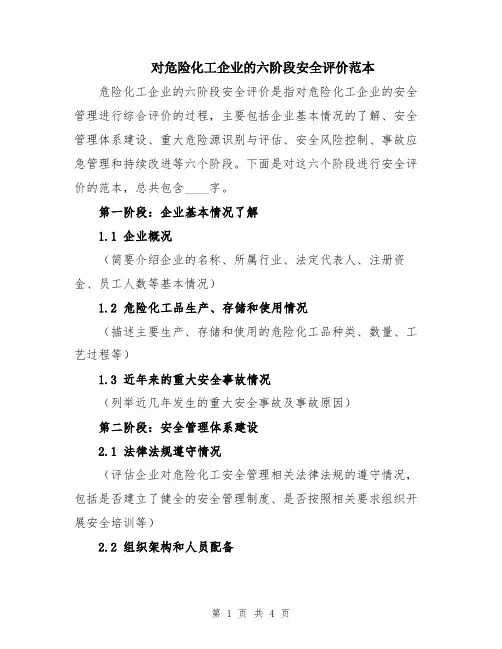 对危险化工企业的六阶段安全评价范本

危险化工企业的六阶段安全评价是指对危险化工企业的安全管理进行综合评价的过程，主要包括企业基本情况的了解、安全管理体系建设、重大危险源识别与评估、安全风险控制、事故应急管理和持续改进等六个阶段。下面是对这六个阶段进行安全评价的范本，总共包含____字。

第一阶段：企业基本情况了解

1.1 企业概况

（简要介绍企业的名称、所属行业、法定代表人、注册资金、员工人数等基本情况）

1.2 危险化工品生产、存储和使用情况

（描述主要生产、存储和使用的危险化工品种类、数量、工艺过程等）

1.3 近年来的重大安全事故情况

（列举近几年发生的重大安全事故及事故原因）

第二阶段：安全管理体系建设

2.1 法律法规遵守情况

（评估企业对危险化工安全管理相关法律法规的遵守情况，包括是否建立了健全的安全管理制度、是否按照相关要求组织开展安全培训等）

2.2 组织架构和人员配备

第 1 页 共 4 页